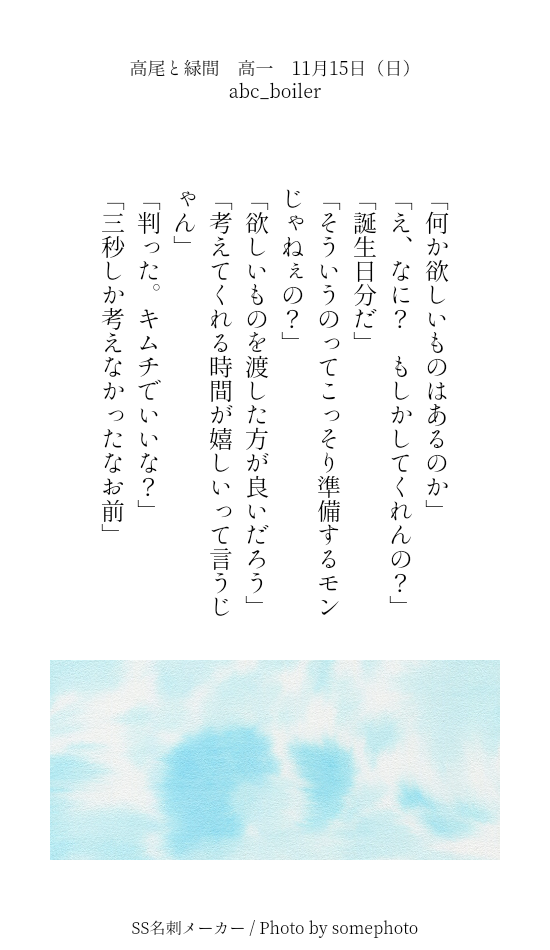 高尾と緑間　高一　11月15日（日）
abc_boiler

「何か欲しいものはあるのか」
「え、なに？　もしかしてくれんの？」
「誕生日分だ」
「そういうのってこっそり準備するモンじゃねぇの？」
「欲しいものを渡した方が良いだろう」
「考えてくれる時間が嬉しいって言うじゃん」
「判った。キムチでいいな？」
「三秒しか考えなかったなお前」

SS名刺メーカー / Photo by somephoto